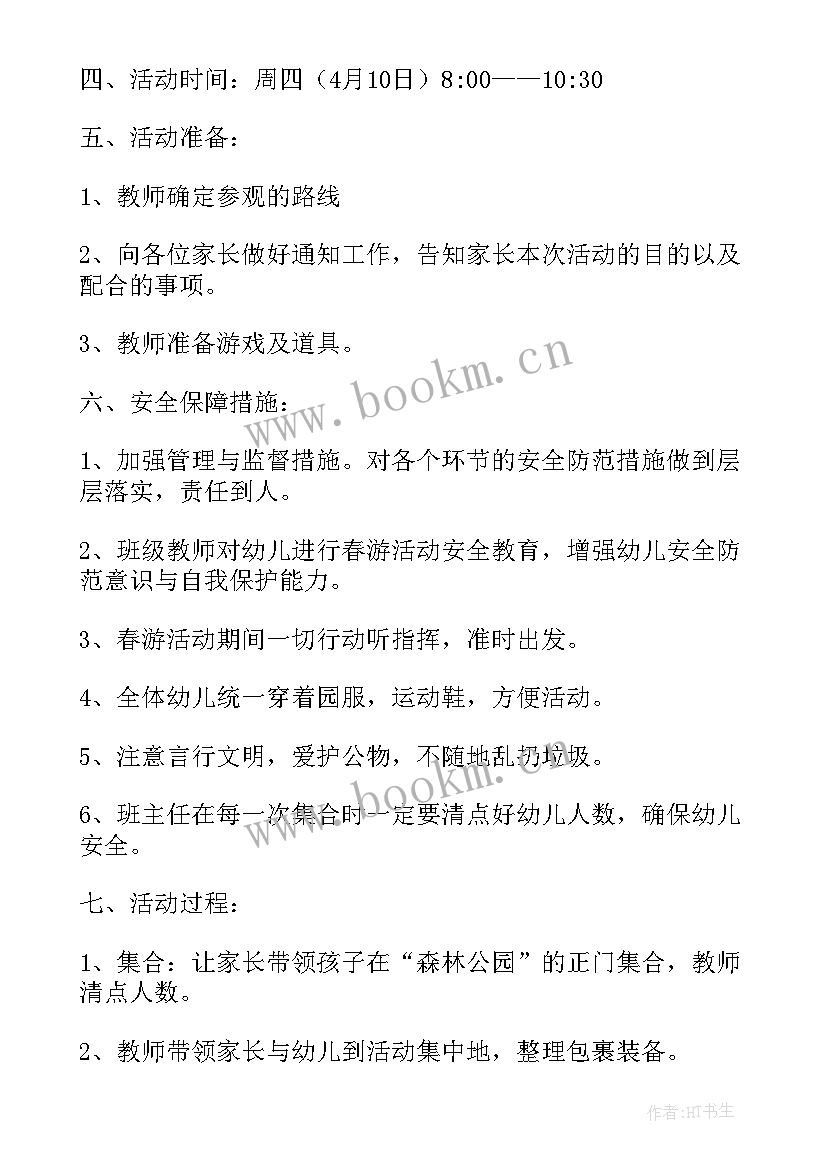 四、活动时间：周四（4月10日）8:00——10:30

五、活动准备：

1、教师确定参观的路线

2、向各位家长做好通知工作，告知家长本次活动的目的以及配合的事项。

3、教师准备游戏及道具。

六、安全保障措施：

1、加强管理与监督措施。对各个环节的安全防范措施做到层层落实，责任到人。

2、班级教师对幼儿进行春游活动安全教育，增强幼儿安全防范意识与自我保护能力。

3、春游活动期间一切行动听指挥，准时出发。

4、全体幼儿统一穿着园服，运动鞋，方便活动。

5、注意言行文明，爱护公物，不随地乱扔垃圾。

6、班主任在每一次集合时一定要清点好幼儿人数，确保幼儿安全。

七、活动过程：

1、集合：让家长带领孩子在“森林公园”的正门集合，教师清点人数。

2、教师带领家长与幼儿到活动集中地，整理包裹装备。

www.bookm.cn

www.bookm.cn

作者:HT书生